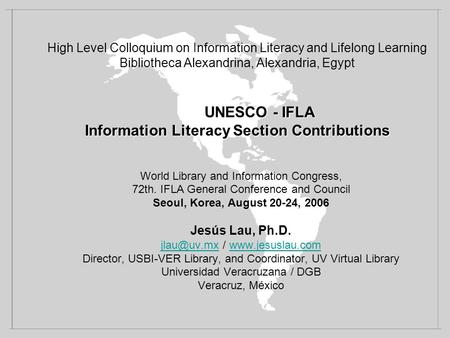 High Level Colloquium on Information Literacy and Lifelong Learning
Bibliotheca Alexandrina, Alexandria, Egypt

UNESCO - IFLA
Information Literacy Section Contributions

World Library and Information Congress,
72th. IFLA General Conference and Council
Seoul, Korea, August 20-24, 2006

Jesús Lau, Ph.D.
jlau@uv.mx / www.jesuslau.com
Director, USBI-VER Library, and Coordinator, UV Virtual Library
Universidad Veracruzana / DGB
Veracruz, México